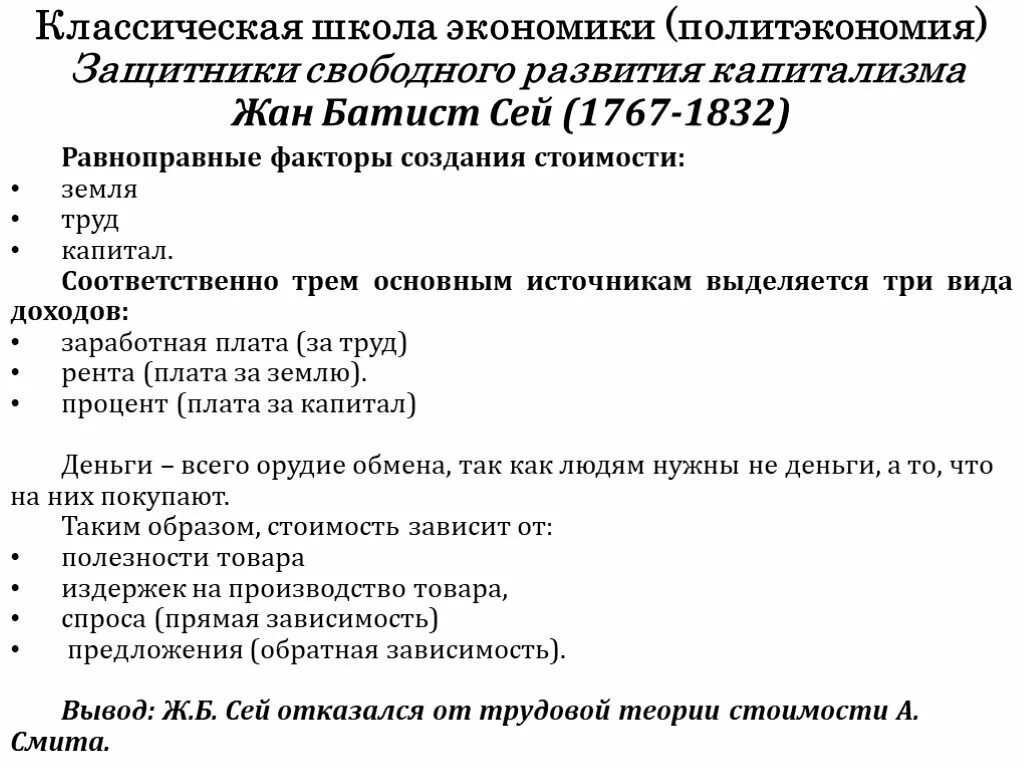 Классическая школа экономики (политэкономия)
Защитники свободного развития капитализма
Жан Батист Сей (1767-1832)

Равноправные факторы создания стоимости:
• земля
• труд
• капитал.

Соответственно трем основным источникам выделяется три вида доходов:
• заработная плата (за труд)
• рента (плата за землю).
• процент (плата за капитал)

Деньги – всего орудие обмена, так как людям нужны не деньги, а то, что на них покупают.

Таким образом, стоимость зависит от:
• полезности товара
• издержек на производство товара,
• спроса (прямая зависимость)
• предложения (обратная зависимость).

Вывод: Ж.Б. Сей отказался от трудовой теории стоимости А. Смита.